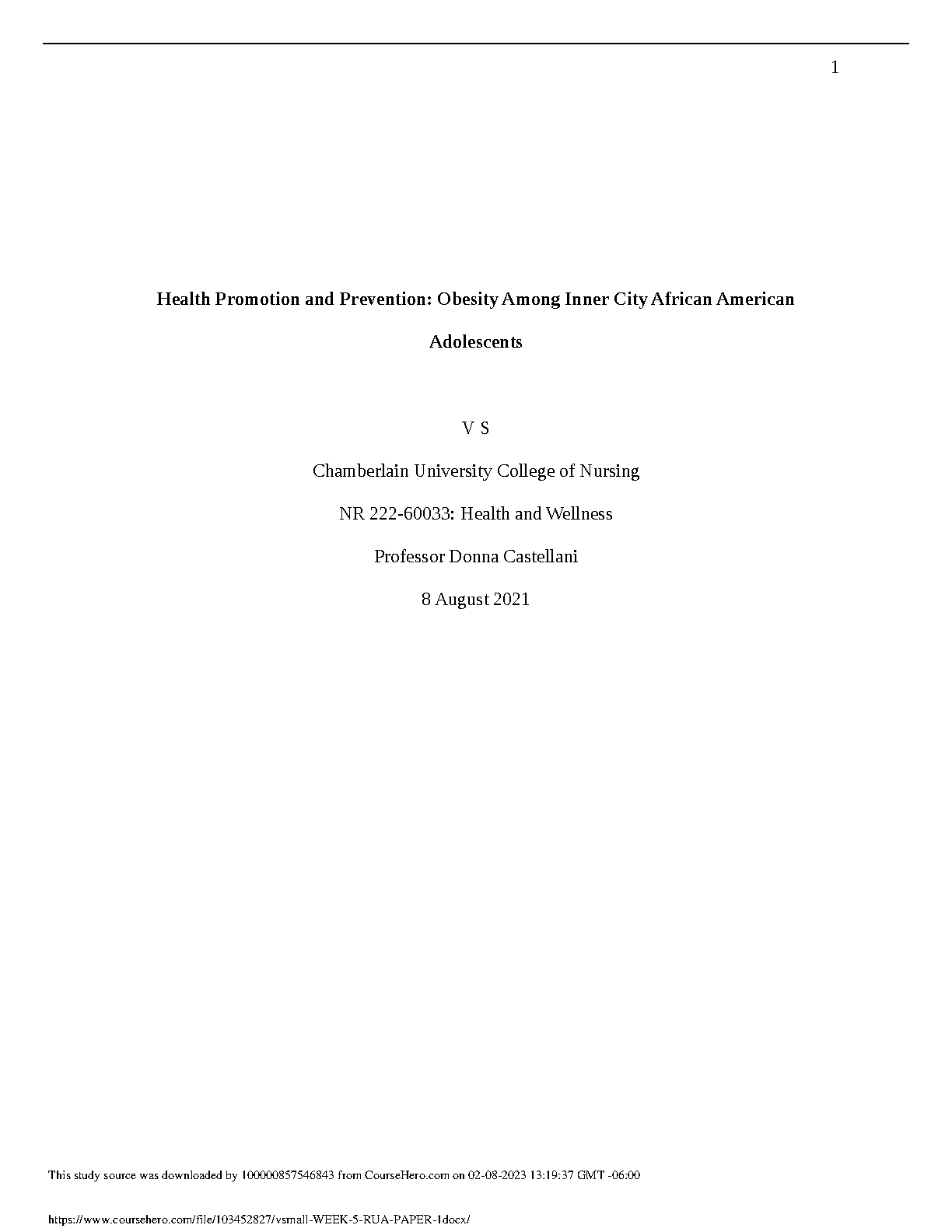 1

Health Promotion and Prevention: Obesity Among Inner City African American Adolescents

V S

Chamberlain University College of Nursing

NR 222-60033: Health and Wellness

Professor Donna Castellani

8 August 2021

This study source was downloaded by 100000857546843 from CourseHero.com on 02-08-2023 13:19:37 GMT -06:00

https://www.coursehero.com/file/103452827/vsmall-WEEK-5-RUA-PAPER-1docx/